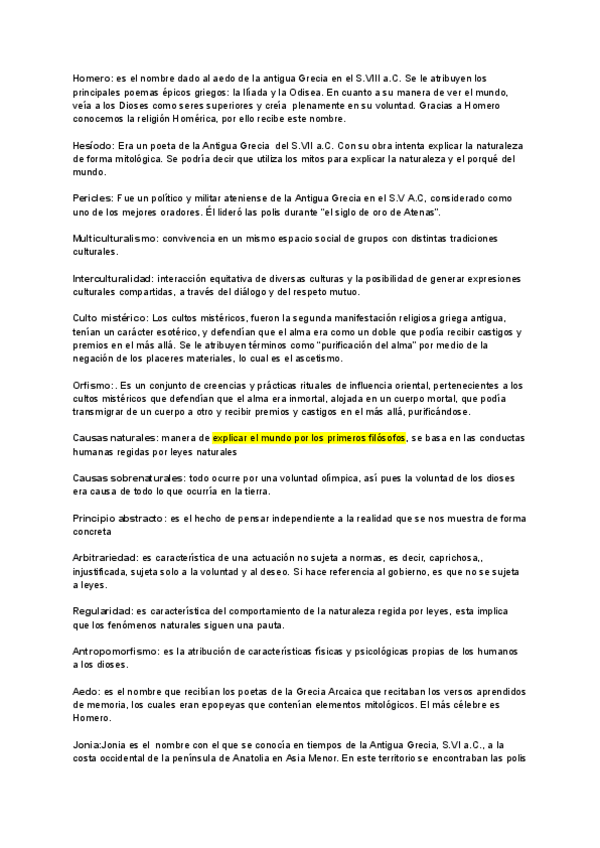 Homero: es el nombre dado al aedo de la antigua Grecia en el S.VIII a.C. Se le atribuyen los principales poemas épicos griegos: la Ilíada y la Odisea. En cuanto a su manera de ver el mundo, veía a los Dioses como seres superiores y creía plenamente en su voluntad. Gracias a Homero conocemos la religión Homérica, por ello recibe este nombre.

Hesíodo: Era un poeta de la Antigua Grecia del S.VII a.C. Con su obra intenta explicar la naturaleza de forma mitológica. Se podría decir que utiliza los mitos para explicar la naturaleza y el porqué del mundo.

Pericles: Fue un político y militar ateniense de la Antigua Grecia en el S.V A.C, considerado como uno de los mejores oradores. Él lideró las polis durante "el siglo de oro de Atenas".

Multiculturalismo: convivencia en un mismo espacio social de grupos con distintas tradiciones culturales.

Interculturalidad: interacción equitativa de diversas culturas y la posibilidad de generar expresiones culturales compartidas, a través del diálogo y del respeto mutuo.

Culto mistérico: Los cultos mistéricos, fueron la segunda manifestación religiosa griega antigua, tenían un carácter esotérico, y defendían que el alma era como un doble que podía recibir castigos y premios en el más allá. Se le atribuyen términos como "purificación del alma" por medio de la negación de los placeres materiales, lo cual es el ascetismo.

Orfismo:. Es un conjunto de creencias y prácticas rituales de influencia oriental, pertenecientes a los cultos mistéricos que defendían que el alma era inmortal, alojada en un cuerpo mortal, que podía transmigrar de un cuerpo a otro y recibir premios y castigos en el más allá, purificándose.

Causas naturales: manera de explicar el mundo por los primeros filósofos, se basa en las conductas humanas regidas por leyes naturales

Causas sobrenaturales: todo ocurre por una voluntad olímpica, así pues la voluntad de los dioses era causa de todo lo que ocurría en la tierra.

Principio abstracto: es el hecho de pensar independiente a la realidad que se nos muestra de forma concreta

Arbitrariedad: es característica de una actuación no sujeta a normas, es decir, caprichosa,, injustificada, sujeta solo a la voluntad y al deseo. Si hace referencia al gobierno, es que no se sujeta a leyes.

Regularidad: es característica del comportamiento de la naturaleza regida por leyes, esta implica que los fenómenos naturales siguen una pauta.

Antropomorfismo: es la atribución de características físicas y psicológicas propias de los humanos a los dioses.

Aedo: es el nombre que recibían los poetas de la Grecia Arcaica que recitaban los versos aprendidos de memoria, los cuales eran epopeyas que contenían elementos mitológicos. El más célebre es Homero.

Jonia:Jonia es el nombre con el que se conocía en tiempos de la Antigua Grecia, S.VI a.C., a la costa occidental de la península de Anatolia en Asia Menor. En este territorio se encontraban las polis